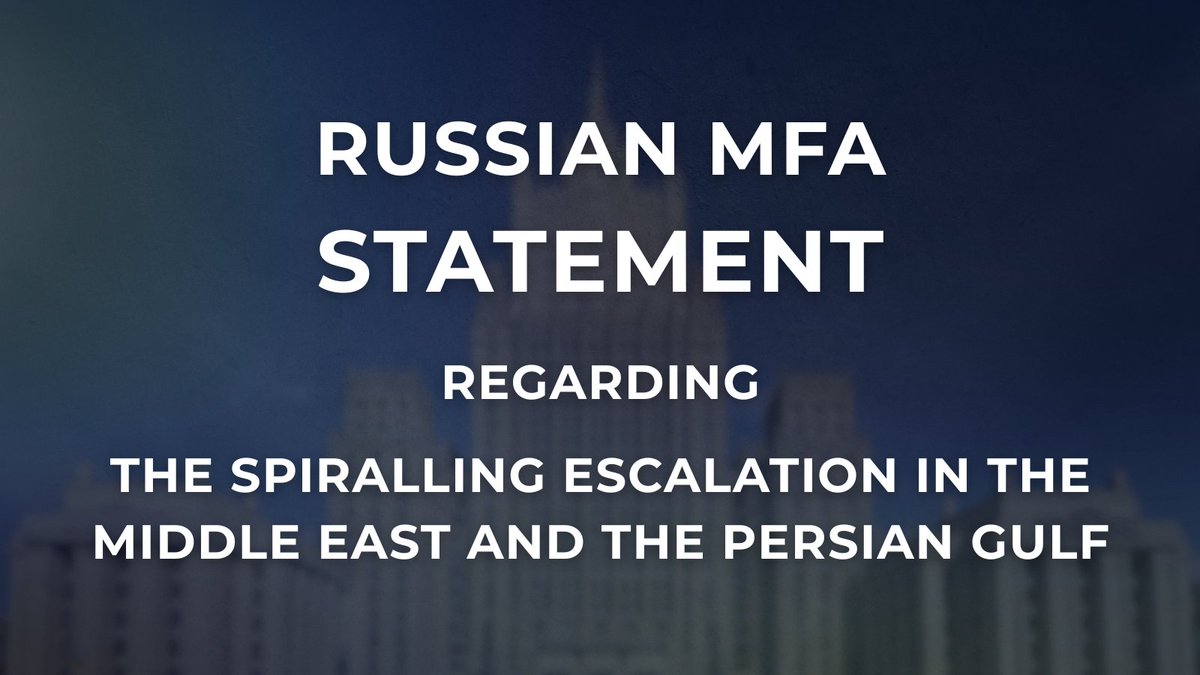 RUSSIAN MFA STATEMENT

REGARDING

THE SPIRALLING ESCALATION IN THE MIDDLE EAST AND THE PERSIAN GULF